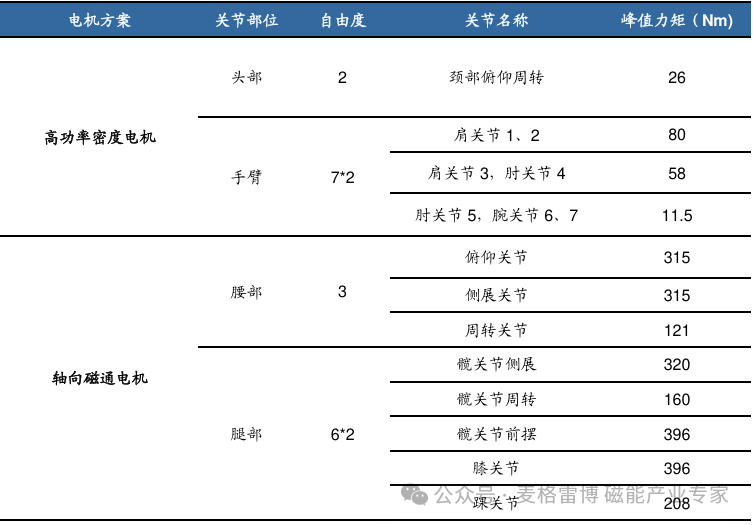 | 电机方案 | 关节部位 | 自由度 | 关节名称 | 峰值力矩（Nm） |
|---|---|---|---|---|
| 高功率密度电机 | 头部 | 2 | 颈部俯仰周转 | 26 |
| | 手臂 | 7*2 | 肩关节 1、2 | 80 |
| | | | 肩关节 3，肘关节 4 | 58 |
| | | | 肘关节 5，腕关节 6、7 | 11.5 |
| 轴向磁通电机 | 腰部 | 3 | 俯仰关节 | 315 |
| | | | 侧展关节 | 315 |
| | | | 周转关节 | 121 |
| | 腿部 | 6*2 | 髋关节侧展 | 320 |
| | | | 髋关节周转 | 160 |
| | | | 髋关节前摆 | 396 |
| | | | 膝关节 | 396 |
| | | | 踝关节 | 208 |

公众号 · 麦格雷博 磁能产业专家